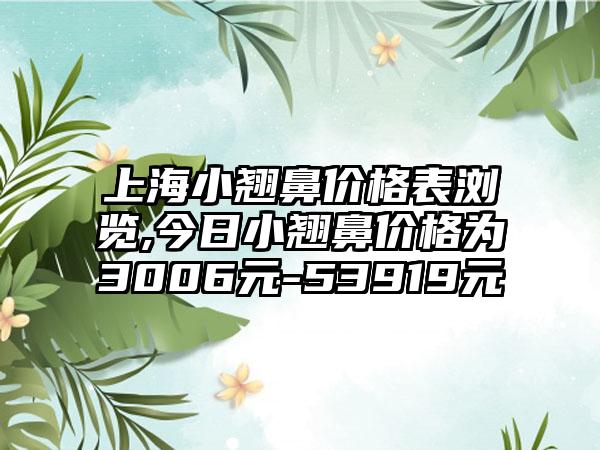 上海小翘鼻价格表浏览,今日小翘鼻价格为3006元-53919元